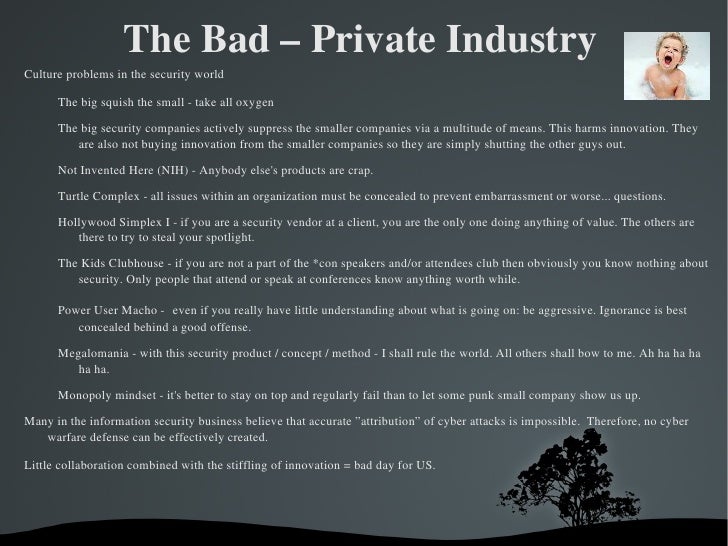 The Bad – Private Industry

Culture problems in the security world

The big squish the small - take all oxygen

The big security companies actively suppress the smaller companies via a multitude of means. This harms innovation. They are also not buying innovation from the smaller companies so they are simply shutting the other guys out.

Not Invented Here (NIH) - Anybody else's products are crap.

Turtle Complex - all issues within an organization must be concealed to prevent embarrassment or worse... questions.

Hollywood Simplex I - if you are a security vendor at a client, you are the only one doing anything of value. The others are there to try to steal your spotlight.

The Kids Clubhouse - if you are not a part of the *con speakers and/or attendees club then obviously you know nothing about security. Only people that attend or speak at conferences know anything worth while.

Power User Macho - even if you really have little understanding about what is going on: be aggressive. Ignorance is best concealed behind a good offense.

Megalomania - with this security product / concept / method - I shall rule the world. All others shall bow to me. Ah ha ha ha ha ha.

Monopoly mindset - it's better to stay on top and regularly fail than to let some punk small company show us up.

Many in the information security business believe that accurate "attribution" of cyber attacks is impossible. Therefore, no cyber warfare defense can be effectively created.

Little collaboration combined with the stiffling of innovation = bad day for US.